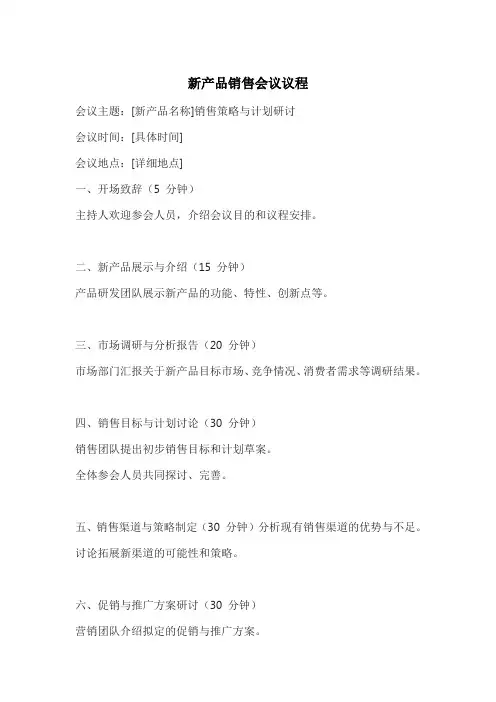 新产品销售会议议程

会议主题：[新产品名称]销售策略与计划研讨

会议时间：[具体时间]

会议地点：[详细地点]

一、开场致辞（5 分钟）

主持人欢迎参会人员，介绍会议目的和议程安排。

二、新产品展示与介绍（15 分钟）

产品研发团队展示新产品的功能、特性、创新点等。

三、市场调研与分析报告（20 分钟）

市场部门汇报关于新产品目标市场、竞争情况、消费者需求等调研结果。

四、销售目标与计划讨论（30 分钟）

销售团队提出初步销售目标和计划草案。

全体参会人员共同探讨、完善。

五、销售渠道与策略制定（30 分钟）分析现有销售渠道的优势与不足。

讨论拓展新渠道的可能性和策略。

六、促销与推广方案研讨（30 分钟）

营销团队介绍拟定的促销与推广方案。